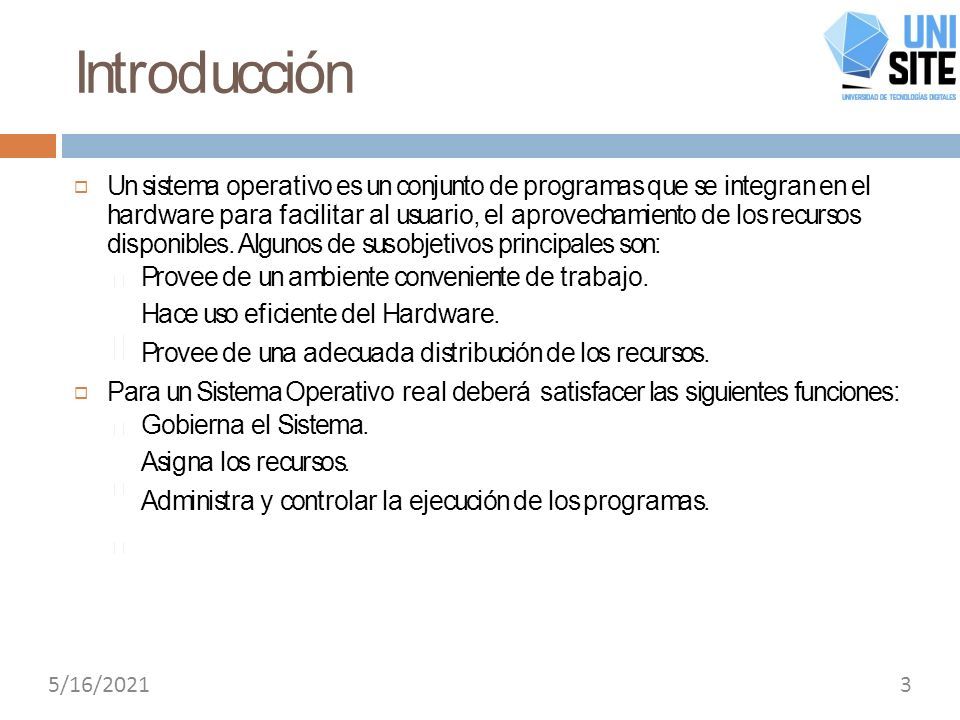 Introducción

UNI SITE
UNIVERSIDAD DE TECNOLOGÍAS DIGITALES

Un sistema operativo es un conjunto de programas que se integran en el hardware para facilitar al usuario, el aprovechamiento de los recursos disponibles. Algunos de sus objetivos principales son:

Provee de un ambiente conveniente de trabajo.

Hace uso eficiente del Hardware.

Provee de una adecuada distribución de los recursos.

Para un Sistema Operativo real deberá satisfacer las siguientes funciones:

Gobierna el Sistema.

Asigna los recursos.

Administra y controlar la ejecución de los programas.

5/16/2021

3